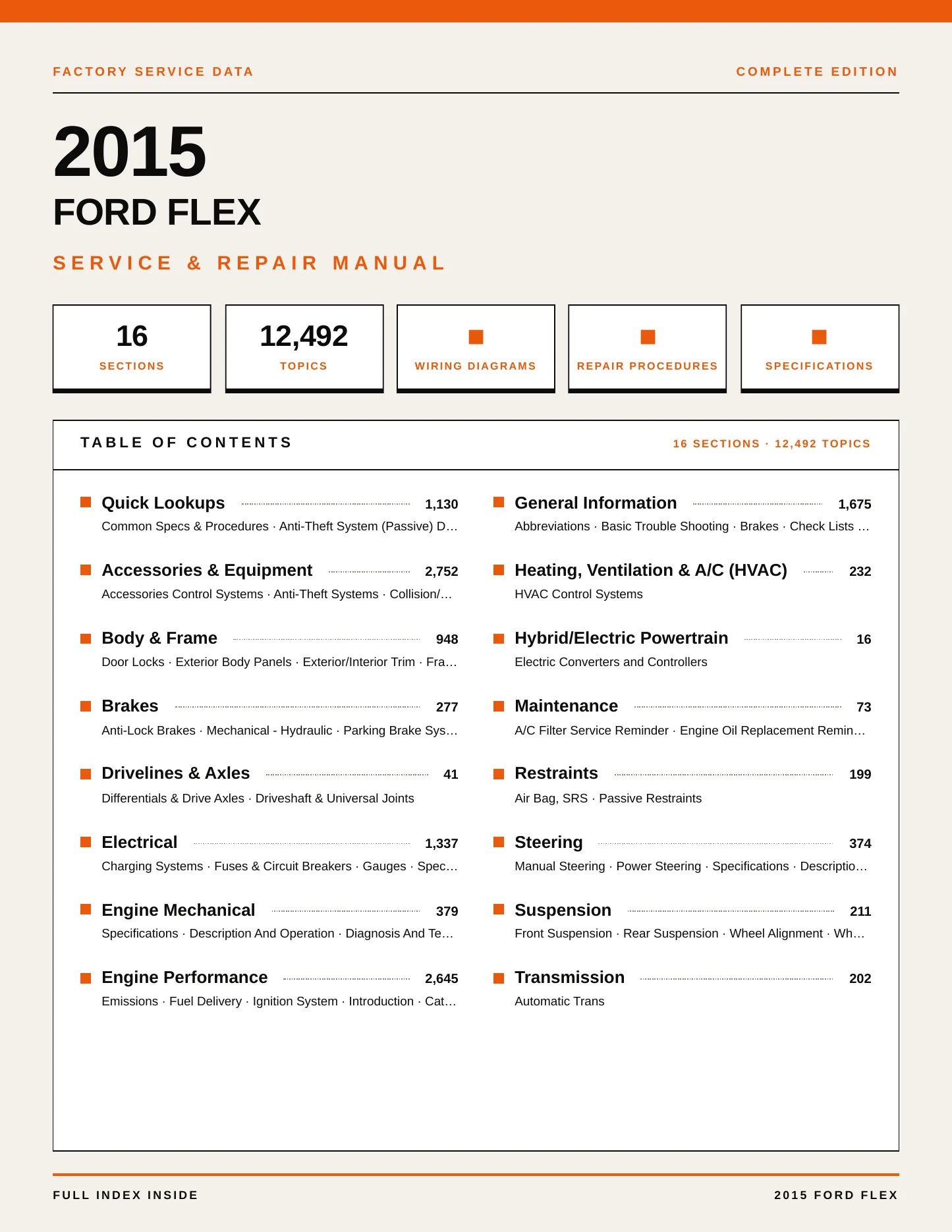 FACTORY SERVICE DATA

COMPLETE EDITION

2015
FORD FLEX

SERVICE & REPAIR MANUAL

16
SECTIONS

12,492
TOPICS

WIRING DIAGRAMS

REPAIR PROCEDURES

SPECIFICATIONS

TABLE OF CONTENTS

16 SECTIONS · 12,492 TOPICS

Quick Lookups 1,130
Common Specs & Procedures · Anti-Theft System (Passive) D…

Accessories & Equipment 2,752
Accessories Control Systems · Anti-Theft Systems · Collision/…

Body & Frame 948
Door Locks · Exterior Body Panels · Exterior/Interior Trim · Fra…

Brakes 277
Anti-Lock Brakes · Mechanical - Hydraulic · Parking Brake Sys…

Drivelines & Axles 41
Differentials & Drive Axles · Driveshaft & Universal Joints

Electrical 1,337
Charging Systems · Fuses & Circuit Breakers · Gauges · Spec…

Engine Mechanical 379
Specifications · Description And Operation · Diagnosis And Te…

Engine Performance 2,645
Emissions · Fuel Delivery · Ignition System · Introduction · Cat…

General Information 1,675
Abbreviations · Basic Trouble Shooting · Brakes · Check Lists …

Heating, Ventilation & A/C (HVAC) 232
HVAC Control Systems

Hybrid/Electric Powertrain 16
Electric Converters and Controllers

Maintenance 73
A/C Filter Service Reminder · Engine Oil Replacement Remin…

Restraints 199
Air Bag, SRS · Passive Restraints

Steering 374
Manual Steering · Power Steering · Specifications · Descriptio…

Suspension 211
Front Suspension · Rear Suspension · Wheel Alignment · Wh…

Transmission 202
Automatic Trans

FULL INDEX INSIDE

2015 FORD FLEX